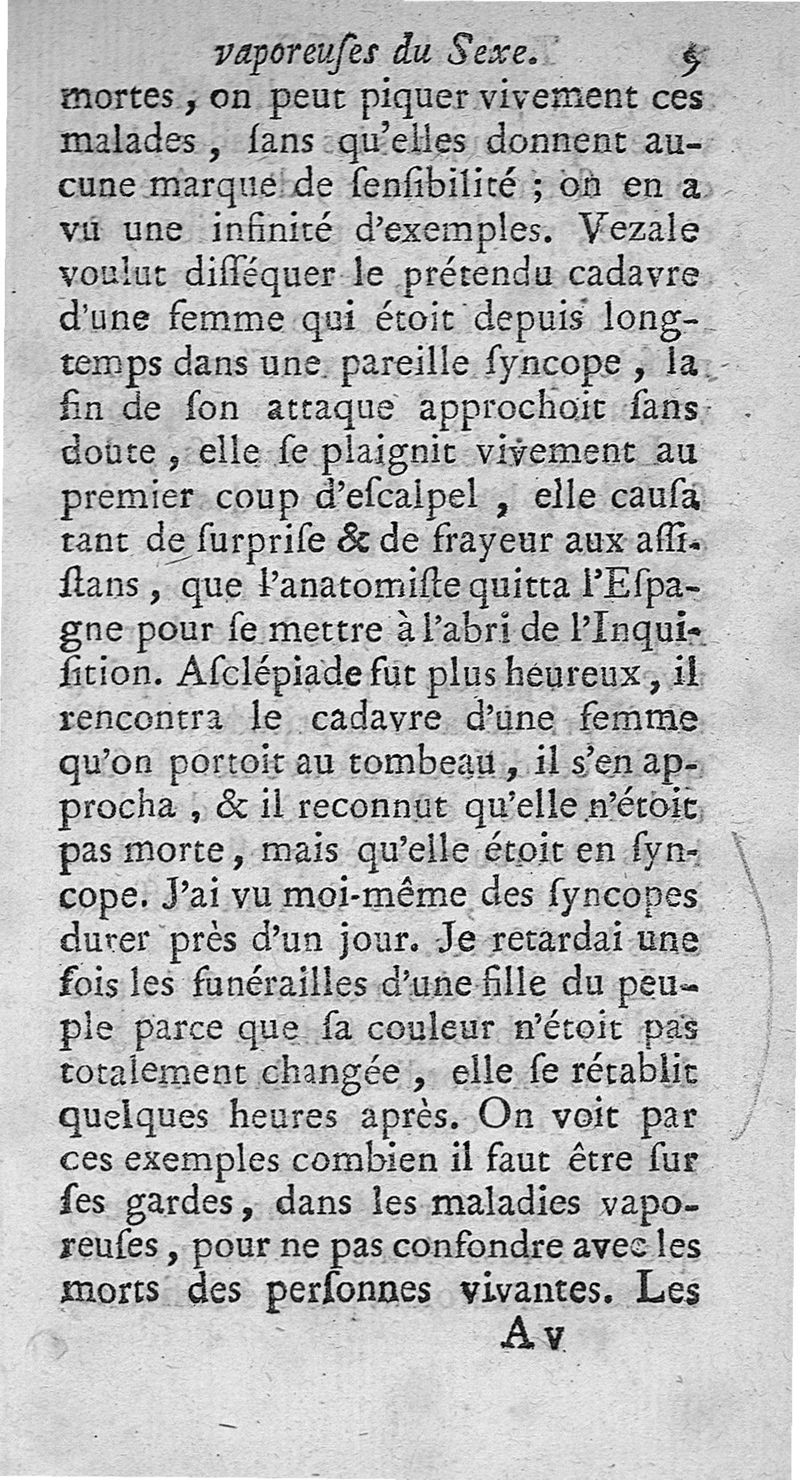 vaporeuſes du Sexe. 9

mortes, on peut piquer vivement ces malades, ſans qu'elles donnent aucune marque de ſenſibilité ; on en a vû une infinité d'exemples. Vezale voulut diſſéquer le prétendu cadavre d'une femme qui étoit depuis longtemps dans une pareille ſyncope, la fin de ſon attaque approchoit ſans doute, elle ſe plaignit vivement au premier coup d'eſcalpel, elle cauſa tant de ſurpriſe & de frayeur aux aſſiſtans, que l'anatomiſte quitta l'Eſpagne pour ſe mettre à l'abri de l'Inquiſition. Aſclépiade fut plus heureux, il rencontra le cadavre d'une femme qu'on portoit au tombeau, il s'en approcha, & il reconnut qu'elle n'étoit pas morte, mais qu'elle étoit en ſyncope. J'ai vu moi-même des ſyncopes durer près d'un jour. Je retardai une fois les funérailles d'une fille du peuple parce que ſa couleur n'étoit pas totalement changée, elle ſe rétablit quelques heures après. On voit par ces exemples combien il faut être ſur ſes gardes, dans les maladies vaporeuſes, pour ne pas confondre avec les morts des perſonnes vivantes. Les

A v